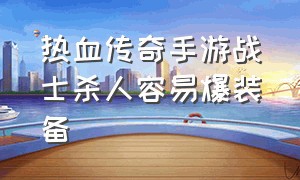 热血传奇手游战士杀人容易爆装备